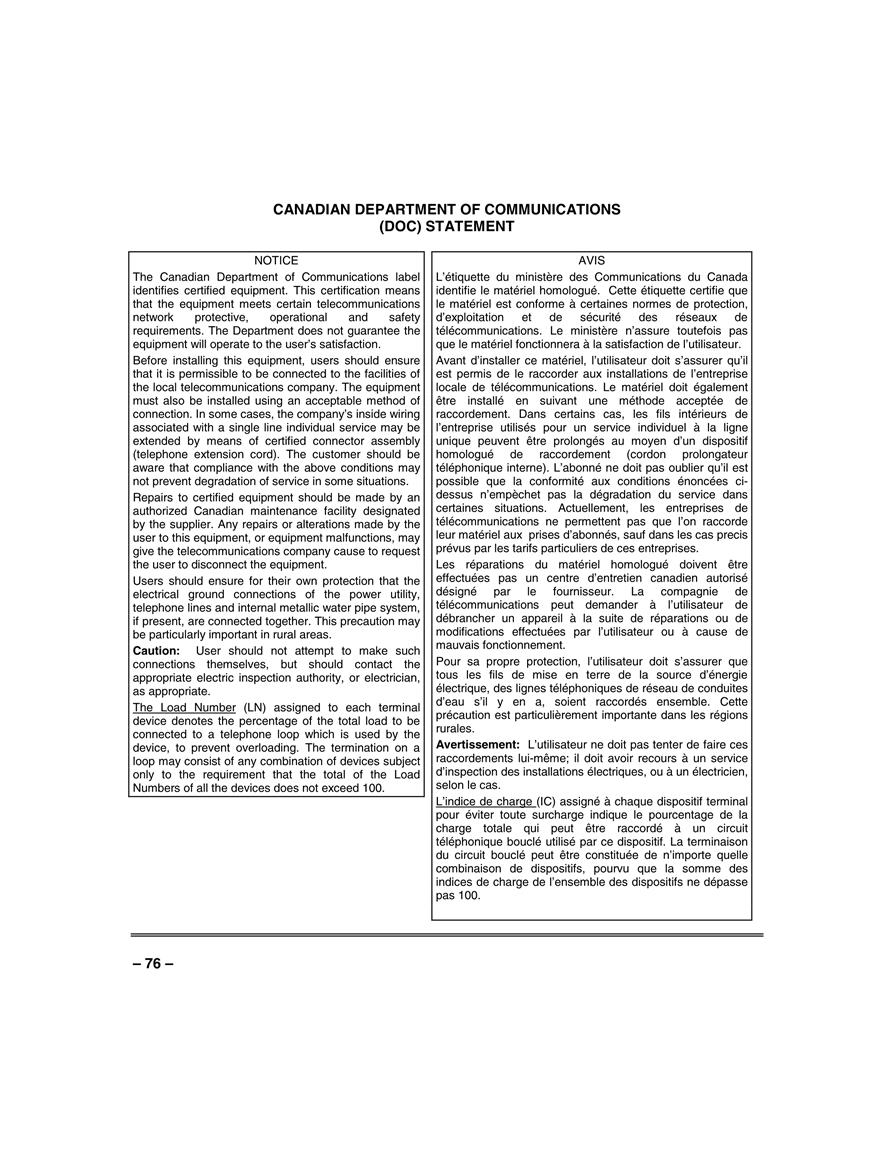 CANADIAN DEPARTMENT OF COMMUNICATIONS
(DOC) STATEMENT

NOTICE

The Canadian Department of Communications label identifies certified equipment. This certification means that the equipment meets certain telecommunications network protective, operational and safety requirements. The Department does not guarantee the equipment will operate to the user's satisfaction.

Before installing this equipment, users should ensure that it is permissible to be connected to the facilities of the local telecommunications company. The equipment must also be installed using an acceptable method of connection. In some cases, the company's inside wiring associated with a single line individual service may be extended by means of certified connector assembly (telephone extension cord). The customer should be aware that compliance with the above conditions may not prevent degradation of service in some situations.

Repairs to certified equipment should be made by an authorized Canadian maintenance facility designated by the supplier. Any repairs or alterations made by the user to this equipment, or equipment malfunctions, may give the telecommunications company cause to request the user to disconnect the equipment.

Users should ensure for their own protection that the electrical ground connections of the power utility, telephone lines and internal metallic water pipe system, if present, are connected together. This precaution may be particularly important in rural areas.

Caution: User should not attempt to make such connections themselves, but should contact the appropriate electric inspection authority, or electrician, as appropriate.

The Load Number (LN) assigned to each terminal device denotes the percentage of the total load to be connected to a telephone loop which is used by the device, to prevent overloading. The termination on a loop may consist of any combination of devices subject only to the requirement that the total of the Load Numbers of all the devices does not exceed 100.

AVIS

L'étiquette du ministère des Communications du Canada identifie le matériel homologué. Cette étiquette certifie que le matériel est conforme à certaines normes de protection, d'exploitation et de sécurité des réseaux de télécommunications. Le ministère n'assure toutefois pas que le matériel fonctionnera à la satisfaction de l'utilisateur.

Avant d'installer ce matériel, l'utilisateur doit s'assurer qu'il est permis de le raccorder aux installations de l'entreprise locale de télécommunications. Le matériel doit également être installé en suivant une méthode acceptée de raccordement. Dans certains cas, les fils intérieurs de l'entreprise utilisés pour un service individuel à la ligne unique peuvent être prolongés au moyen d'un dispositif homologué de raccordement (cordon prolongateur téléphonique interne). L'abonné ne doit pas oublier qu'il est possible que la conformité aux conditions énoncées ci-dessus n'empèchet pas la dégradation du service dans certaines situations. Actuellement, les entreprises de télécommunications ne permettent pas que l'on raccorde leur matériel aux prises d'abonnés, sauf dans les cas precis prévus par les tarifs particuliers de ces entreprises.

Les réparations du matériel homologué doivent être effectuées pas un centre d'entretien canadien autorisé désigné par le fournisseur. La compagnie de télécommunications peut demander à l'utilisateur de débrancher un appareil à la suite de réparations ou de modifications effectuées par l'utilisateur ou à cause de mauvais fonctionnement.

Pour sa propre protection, l'utilisateur doit s'assurer que tous les fils de mise en terre de la source d'énergie électrique, des lignes téléphoniques de réseau de conduites d'eau s'il y en a, soient raccordés ensemble. Cette précaution est particulièrement importante dans les régions rurales.

Avertissement: L'utilisateur ne doit pas tenter de faire ces raccordements lui-même; il doit avoir recours à un service d'inspection des installations électriques, ou à un électricien, selon le cas.

L'indice de charge (IC) assigné à chaque dispositif terminal pour éviter toute surcharge indique le pourcentage de la charge totale qui peut être raccordé à un circuit téléphonique bouclé utilisé par ce dispositif. La terminaison du circuit bouclé peut être constituée de n'importe quelle combinaison de dispositifs, pourvu que la somme des indices de charge de l'ensemble des dispositifs ne dépasse pas 100.

– 76 –